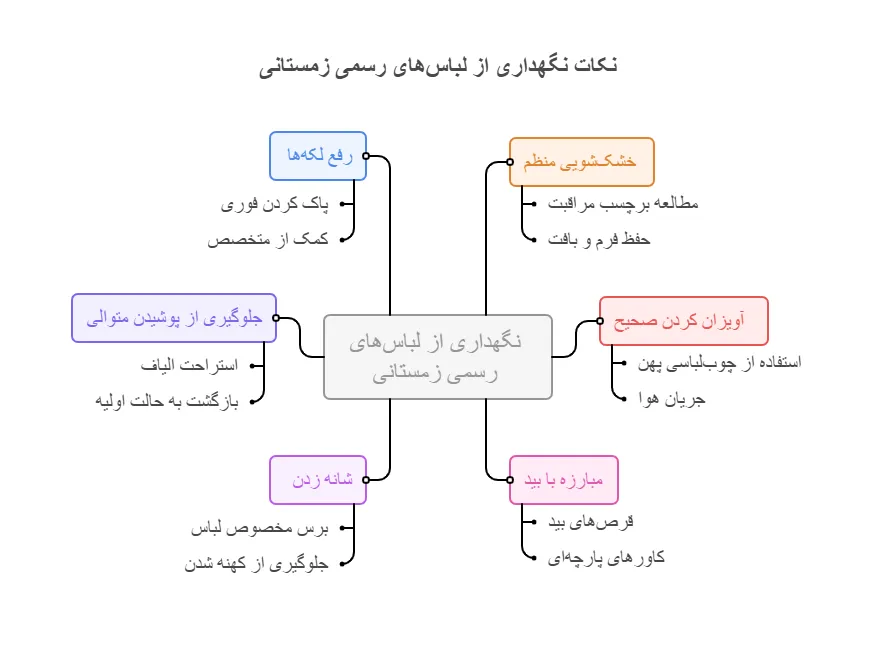 نکات نگهداری از لباس‌های رسمی زمستانی

نگهداری از لباس‌های رسمی زمستانی

خشک‌شویی منظم
مطالعه برچسب مراقبت
حفظ فرم و بافت

آویزان کردن صحیح
استفاده از چوب‌لباسی پهن
جریان هوا

مبارزه با بید
قرص‌های بید
کاورهای پارچه‌ای

رفع لکه‌ها
پاک کردن فوری
کمک از متخصص

جلوگیری از پوشیدن متوالی
استراحت الیاف
بازگشت به حالت اولیه

شانه زدن
برس مخصوص لباس
جلوگیری از کهنه شدن